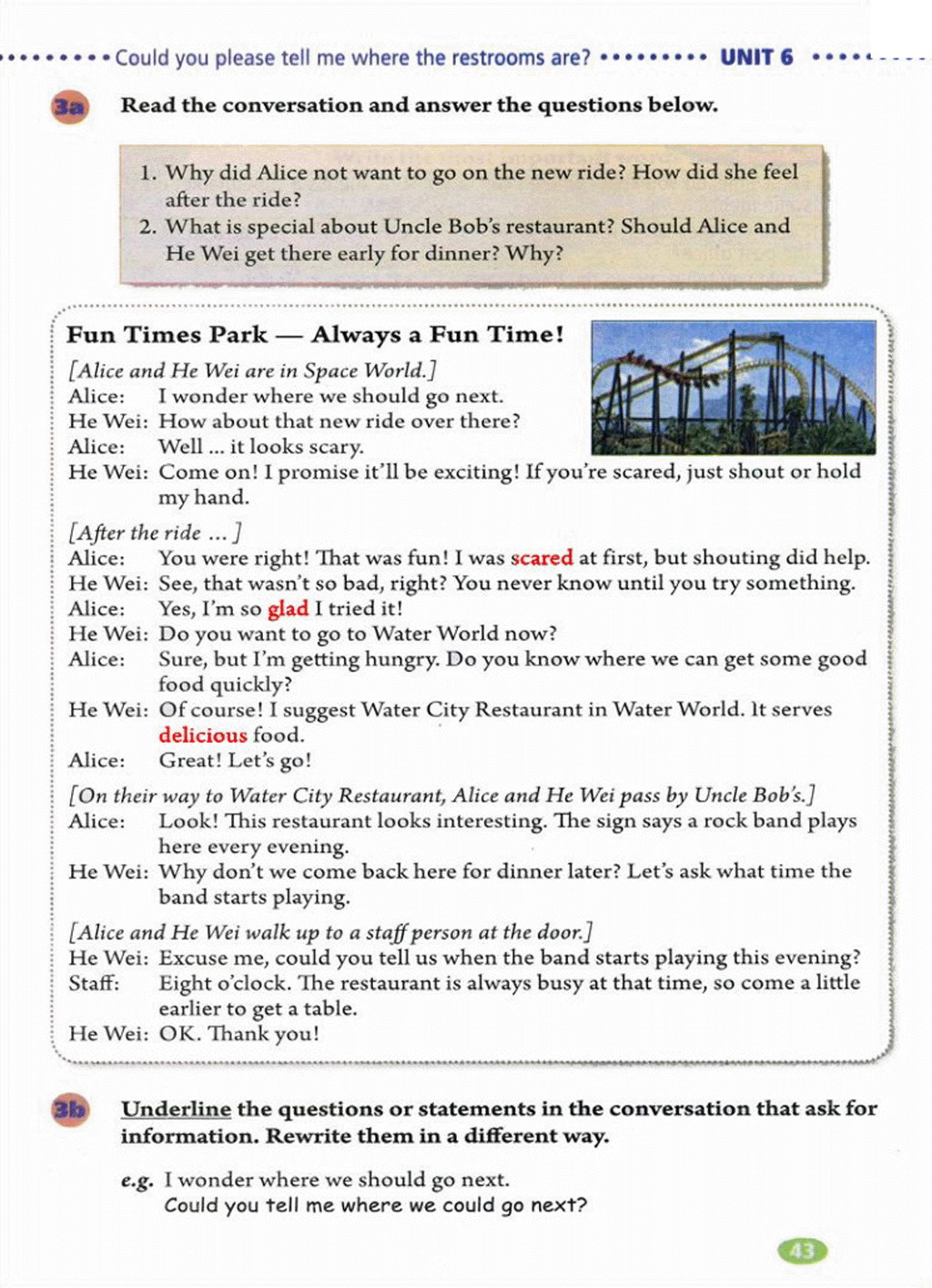 Could you please tell me where the restrooms are? UNIT 6

3a Read the conversation and answer the questions below.

1. Why did Alice not want to go on the new ride? How did she feel after the ride?
2. What is special about Uncle Bob's restaurant? Should Alice and He Wei get there early for dinner? Why?

Fun Times Park — Always a Fun Time!

[Alice and He Wei are in Space World.]
Alice: I wonder where we should go next.
He Wei: How about that new ride over there?
Alice: Well ... it looks scary.
He Wei: Come on! I promise it'll be exciting! If you're scared, just shout or hold my hand.

[After the ride ... ]
Alice: You were right! That was fun! I was scared at first, but shouting did help.
He Wei: See, that wasn't so bad, right? You never know until you try something.
Alice: Yes, I'm so glad I tried it!
He Wei: Do you want to go to Water World now?
Alice: Sure, but I'm getting hungry. Do you know where we can get some good food quickly?
He Wei: Of course! I suggest Water City Restaurant in Water World. It serves delicious food.
Alice: Great! Let's go!

[On their way to Water City Restaurant, Alice and He Wei pass by Uncle Bob's.]
Alice: Look! This restaurant looks interesting. The sign says a rock band plays here every evening.
He Wei: Why don't we come back here for dinner later? Let's ask what time the band starts playing.

[Alice and He Wei walk up to a staff person at the door.]
He Wei: Excuse me, could you tell us when the band starts playing this evening?
Staff: Eight o'clock. The restaurant is always busy at that time, so come a little earlier to get a table.
He Wei: OK. Thank you!

3b Underline the questions or statements in the conversation that ask for information. Rewrite them in a different way.

e.g. I wonder where we should go next.
Could you tell me where we could go next?

43